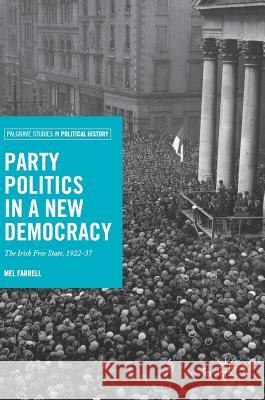 PALGRAVE STUDIES IN POLITICAL HISTORY

PARTY POLITICS IN A NEW DEMOCRACY

The Irish Free State, 1922–37

MEL FARRELL

Kraina Książek